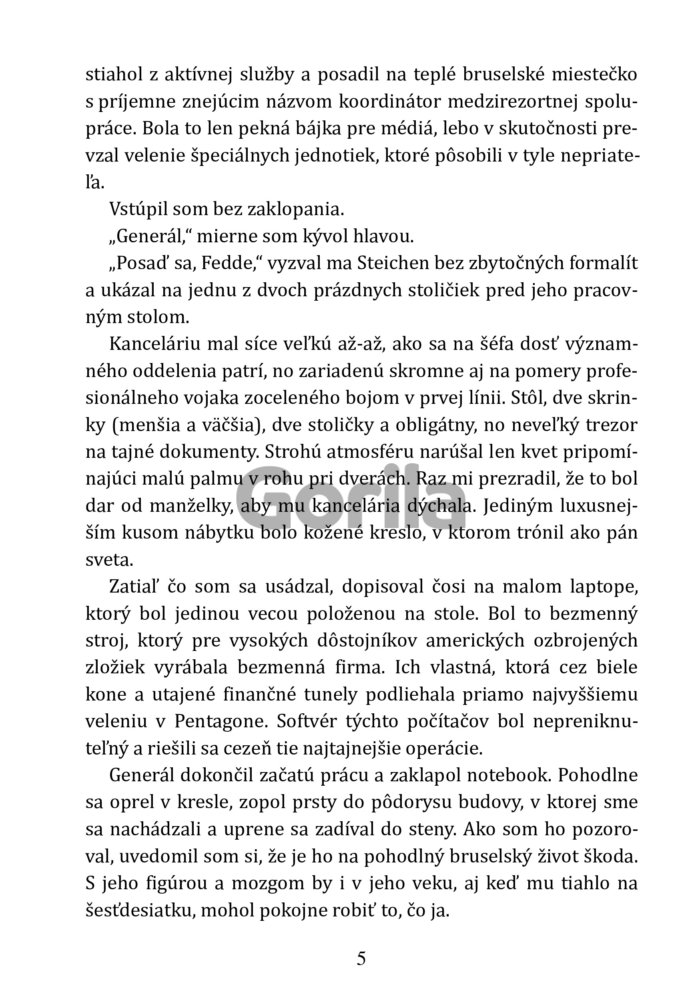 stiahol z aktívnej služby a posadil na teplé bruselské miestečko s príjemne znejúcim názvom koordinátor medzirezortnej spolupráce. Bola to len pekná bájka pre médiá, lebo v skutočnosti prevzal velenie špeciálnych jednotiek, ktoré pôsobili v tyle nepriateľa.

Vstúpil som bez zaklopania.

„Generál," mierne som kývol hlavou.

„Posaď sa, Fedde," vyzval ma Steichen bez zbytočných formalít a ukázal na jednu z dvoch prázdnych stoličiek pred jeho pracovným stolom.

Kanceláriu mal síce veľkú až-až, ako sa na šéfa dosť významného oddelenia patrí, no zariadenú skromne aj na pomery profesionálneho vojaka zoceleného bojom v prvej línii. Stôl, dve skrinky (menšia a väčšia), dve stoličky a obligátny, no neveľký trezor na tajné dokumenty. Strohú atmosféru narúšal len kvet pripomínajúci malú palmu v rohu pri dverách. Raz mi prezradil, že to bol dar od manželky, aby mu kancelária dýchala. Jediným luxusnejším kusom nábytku bolo kožené kreslo, v ktorom trónil ako pán sveta.

Gorila

Zatiaľ čo som sa usádzal, dopisoval čosi na malom laptope, ktorý bol jedinou vecou položenou na stole. Bol to bezmenný stroj, ktorý pre vysokých dôstojníkov amerických ozbrojených zložiek vyrábala bezmenná firma. Ich vlastná, ktorá cez biele kone a utajené finančné tunely podliehala priamo najvyššiemu veleniu v Pentagone. Softvér týchto počítačov bol nepreniknuteľný a riešili sa cezeň tie najtajnejšie operácie.

Generál dokončil začatú prácu a zaklapol notebook. Pohodlne sa oprel v kresle, zopol prsty do pôdorysu budovy, v ktorej sme sa nachádzali a uprene sa zadíval do steny. Ako som ho pozoroval, uvedomil som si, že je ho na pohodlný bruselský život škoda. S jeho figúrou a mozgom by i v jeho veku, aj keď mu tiahlo na šesťdesiatku, mohol pokojne robiť to, čo ja.

5